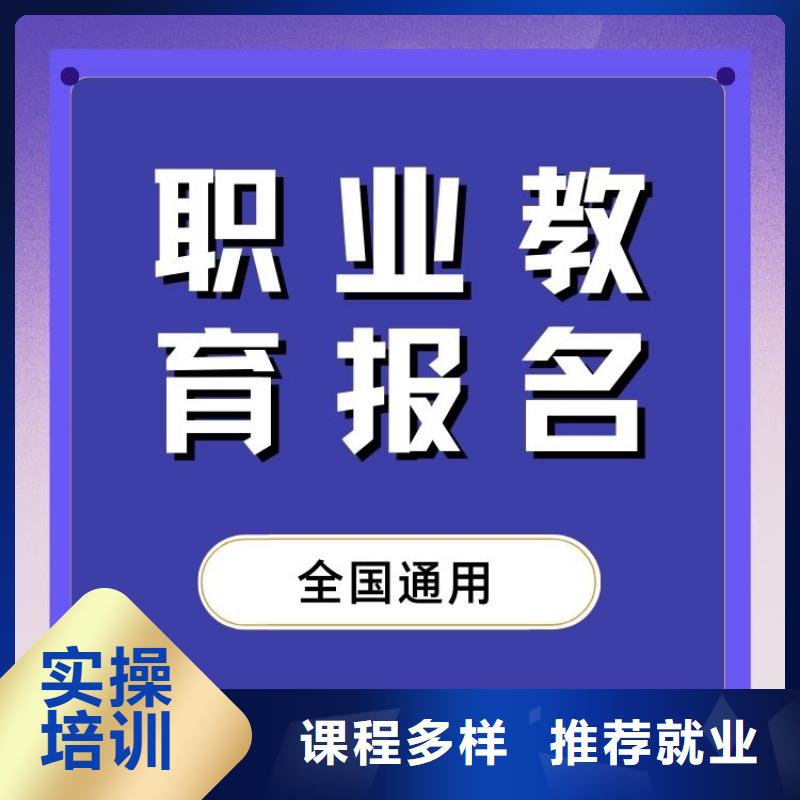 职业教育报名

全国通用

实操培训

课程多样 推荐就业